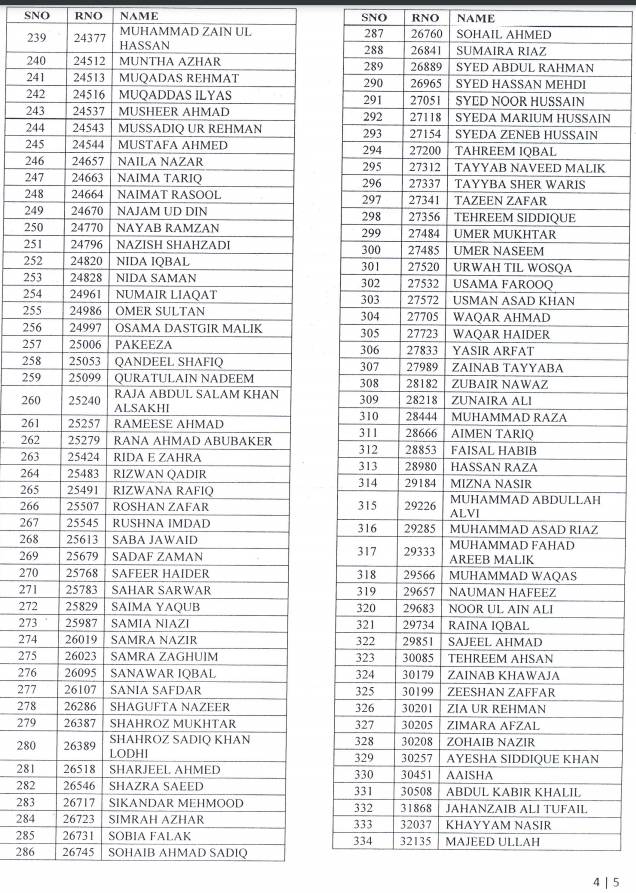 | SNO | RNO | NAME |
|---|---|---|
| 239 | 24377 | MUHAMMAD ZAIN UL HASSAN |
| 240 | 24512 | MUNTHA AZHAR |
| 241 | 24513 | MUQADAS REHMAT |
| 242 | 24516 | MUQADDAS ILYAS |
| 243 | 24537 | MUSHEER AHMAD |
| 244 | 24543 | MUSSADIQ UR REHMAN |
| 245 | 24544 | MUSTAFA AHMED |
| 246 | 24657 | NAILA NAZAR |
| 247 | 24663 | NAIMA TARIQ |
| 248 | 24664 | NAIMAT RASOOL |
| 249 | 24670 | NAJAM UD DIN |
| 250 | 24770 | NAYAB RAMZAN |
| 251 | 24796 | NAZISH SHAHZADI |
| 252 | 24820 | NIDA IQBAL |
| 253 | 24828 | NIDA SAMAN |
| 254 | 24961 | NUMAIR LIAQAT |
| 255 | 24986 | OMER SULTAN |
| 256 | 24997 | OSAMA DASTGIR MALIK |
| 257 | 25006 | PAKEEZA |
| 258 | 25053 | QANDEEL SHAFIQ |
| 259 | 25099 | QURATULAIN NADEEM |
| 260 | 25240 | RAJA ABDUL SALAM KHAN ALSAKHI |
| 261 | 25257 | RAMEESE AHMAD |
| 262 | 25279 | RANA AHMAD ABUBAKER |
| 263 | 25424 | RIDA E ZAHRA |
| 264 | 25483 | RIZWAN QADIR |
| 265 | 25491 | RIZWANA RAFIQ |
| 266 | 25507 | ROSHAN ZAFAR |
| 267 | 25545 | RUSHNA IMDAD |
| 268 | 25613 | SABA JAWAID |
| 269 | 25679 | SADAF ZAMAN |
| 270 | 25768 | SAFEER HAIDER |
| 271 | 25783 | SAHAR SARWAR |
| 272 | 25829 | SAIMA YAQUB |
| 273 | 25987 | SAMIA NIAZI |
| 274 | 26019 | SAMRA NAZIR |
| 275 | 26023 | SAMRA ZAGHUIM |
| 276 | 26095 | SANAWAR IQBAL |
| 277 | 26107 | SANIA SAFDAR |
| 278 | 26286 | SHAGUFTA NAZEER |
| 279 | 26387 | SHAHROZ MUKHTAR |
| 280 | 26389 | SHAHROZ SADIQ KHAN LODHI |
| 281 | 26518 | SHARJEEL AHMED |
| 282 | 26546 | SHAZRA SAEED |
| 283 | 26717 | SIKANDAR MEHMOOD |
| 284 | 26723 | SIMRAH AZHAR |
| 285 | 26731 | SOBIA FALAK |
| 286 | 26745 | SOHAIB AHMAD SADIQ |

| SNO | RNO | NAME |
|---|---|---|
| 287 | 26760 | SOHAIL AHMED |
| 288 | 26841 | SUMAIRA RIAZ |
| 289 | 26889 | SYED ABDUL RAHMAN |
| 290 | 26965 | SYED HASSAN MEHDI |
| 291 | 27051 | SYED NOOR HUSSAIN |
| 292 | 27118 | SYEDA MARIUM HUSSAIN |
| 293 | 27154 | SYEDA ZENEB HUSSAIN |
| 294 | 27200 | TAHREEM IQBAL |
| 295 | 27312 | TAYYAB NAVEED MALIK |
| 296 | 27337 | TAYYBA SHER WARIS |
| 297 | 27341 | TAZEEN ZAFAR |
| 298 | 27356 | TEHREEM SIDDIQUE |
| 299 | 27484 | UMER MUKHTAR |
| 300 | 27485 | UMER NASEEM |
| 301 | 27520 | URWAH TIL WOSQA |
| 302 | 27532 | USAMA FAROOQ |
| 303 | 27572 | USMAN ASAD KHAN |
| 304 | 27705 | WAQAR AHMAD |
| 305 | 27723 | WAQAR HAIDER |
| 306 | 27833 | YASIR ARFAT |
| 307 | 27989 | ZAINAB TAYYABA |
| 308 | 28182 | ZUBAIR NAWAZ |
| 309 | 28218 | ZUNAIRA ALI |
| 310 | 28444 | MUHAMMAD RAZA |
| 311 | 28666 | AIMEN TARIQ |
| 312 | 28853 | FAISAL HABIB |
| 313 | 28980 | HASSAN RAZA |
| 314 | 29184 | MIZNA NASIR |
| 315 | 29226 | MUHAMMAD ABDULLAH ALVI |
| 316 | 29285 | MUHAMMAD ASAD RIAZ |
| 317 | 29333 | MUHAMMAD FAHAD AREEB MALIK |
| 318 | 29566 | MUHAMMAD WAQAS |
| 319 | 29657 | NAUMAN HAFEEZ |
| 320 | 29683 | NOOR UL AIN ALI |
| 321 | 29734 | RAINA IQBAL |
| 322 | 29851 | SAJEEL AHMAD |
| 323 | 30085 | TEHREEM AHSAN |
| 324 | 30179 | ZAINAB KHAWAJA |
| 325 | 30199 | ZEESHAN ZAFFAR |
| 326 | 30201 | ZIA UR REHMAN |
| 327 | 30205 | ZIMARA AFZAL |
| 328 | 30208 | ZOHAIB NAZIR |
| 329 | 30257 | AYESHA SIDDIQUE KHAN |
| 330 | 30451 | AAISHA |
| 331 | 30508 | ABDUL KABIR KHALIL |
| 332 | 31868 | JAHANZAIB ALI TUFAIL |
| 333 | 32037 | KHAYYAM NASIR |
| 334 | 32135 | MAJEED ULLAH |

4 | 5